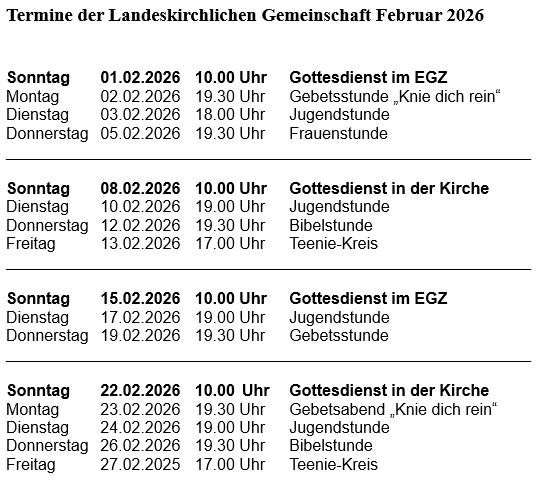 Termine der Landeskirchlichen Gemeinschaft Februar 2026

Sonntag 01.02.2026 10.00 Uhr Gottesdienst im EGZ
Montag 02.02.2026 19.30 Uhr Gebetsstunde „Knie dich rein“
Dienstag 03.02.2026 18.00 Uhr Jugendstunde
Donnerstag 05.02.2026 19.30 Uhr Frauenstunde

Sonntag 08.02.2026 10.00 Uhr Gottesdienst in der Kirche
Dienstag 10.02.2026 19.00 Uhr Jugendstunde
Donnerstag 12.02.2026 19.30 Uhr Bibelstunde
Freitag 13.02.2026 17.00 Uhr Teenie-Kreis

Sonntag 15.02.2026 10.00 Uhr Gottesdienst im EGZ
Dienstag 17.02.2026 19.00 Uhr Jugendstunde
Donnerstag 19.02.2026 19.30 Uhr Gebetsstunde

Sonntag 22.02.2026 10.00 Uhr Gottesdienst in der Kirche
Montag 23.02.2026 19.30 Uhr Gebetsabend „Knie dich rein“
Dienstag 24.02.2026 19.00 Uhr Jugendstunde
Donnerstag 26.02.2026 19.30 Uhr Bibelstunde
Freitag 27.02.2025 17.00 Uhr Teenie-Kreis